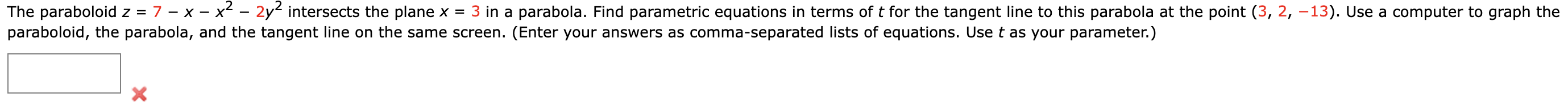 The paraboloid $z = 7 - x - x^2 - 2y^2$ intersects the plane $x = 3$ in a parabola. Find parametric equations in terms of $t$ for the tangent line to this parabola at the point $(3, 2, -13)$. Use a computer to graph the paraboloid, the parabola, and the tangent line on the same screen. (Enter your answers as comma-separated lists of equations. Use $t$ as your parameter.)